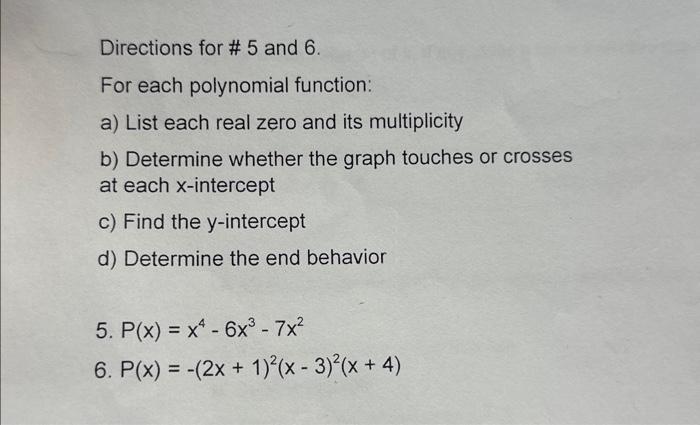 Directions for # 5 and 6.

For each polynomial function:

a) List each real zero and its multiplicity

b) Determine whether the graph touches or crosses at each x-intercept

c) Find the y-intercept

d) Determine the end behavior

5. $P(x) = x^4 - 6x^3 - 7x^2$

6. $P(x) = -(2x + 1)^2(x - 3)^2(x + 4)$